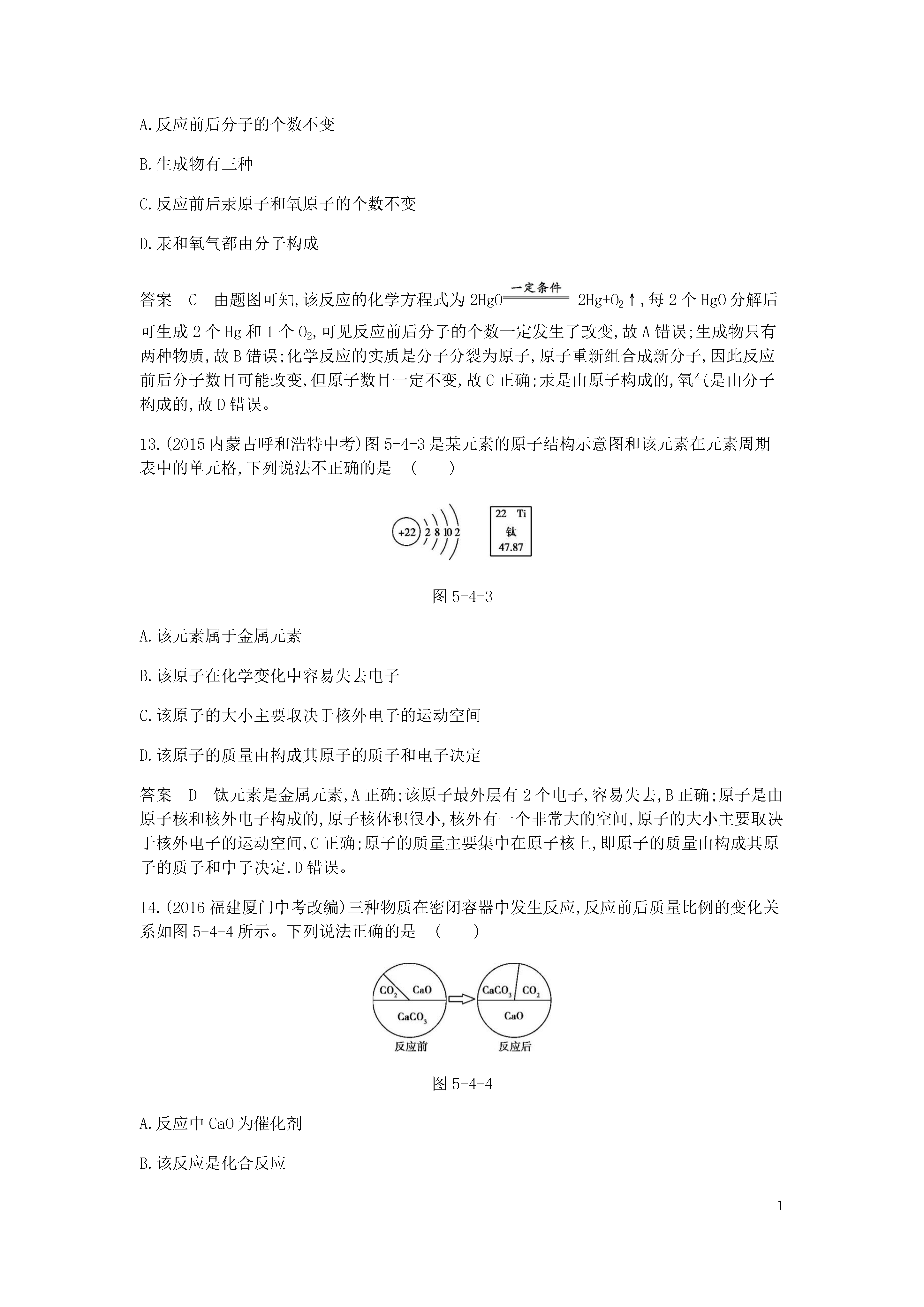 A.反应前后分子的个数不变

B.生成物有三种

C.反应前后汞原子和氧原子的个数不变

D.汞和氧气都由分子构成

答案　C　由题图可知,该反应的化学方程式为 $2HgO \xlongequal{一定条件} 2Hg+O_2\uparrow$,每 2 个 HgO 分解后可生成 2 个 Hg 和 1 个 $O_2$,可见反应前后分子的个数一定发生了改变,故 A 错误;生成物只有两种物质,故 B 错误;化学反应的实质是分子分裂为原子,原子重新组合成新分子,因此反应前后分子数目可能改变,但原子数目一定不变,故 C 正确;汞是由原子构成的,氧气是由分子构成的,故 D 错误。

13.(2015 内蒙古呼和浩特中考)图 5-4-3 是某元素的原子结构示意图和该元素在元素周期表中的单元格,下列说法不正确的是　(　　)

+22 2 8 10 2

22 Ti
钛
47.87

图 5-4-3

A.该元素属于金属元素

B.该原子在化学变化中容易失去电子

C.该原子的大小主要取决于核外电子的运动空间

D.该原子的质量由构成其原子的质子和电子决定

答案　D　钛元素是金属元素,A 正确;该原子最外层有 2 个电子,容易失去,B 正确;原子是由原子核和核外电子构成的,原子核体积很小,核外有一个非常大的空间,原子的大小主要取决于核外电子的运动空间,C 正确;原子的质量主要集中在原子核上,即原子的质量由构成其原子的质子和中子决定,D 错误。

14.(2016 福建厦门中考改编)三种物质在密闭容器中发生反应,反应前后质量比例的变化关系如图 5-4-4 所示。下列说法正确的是　(　　)

$CO_2$ CaO $CaCO_3$
反应前

$CaCO_3$ $CO_2$ CaO
反应后

图 5-4-4

A.反应中 CaO 为催化剂

B.该反应是化合反应

1